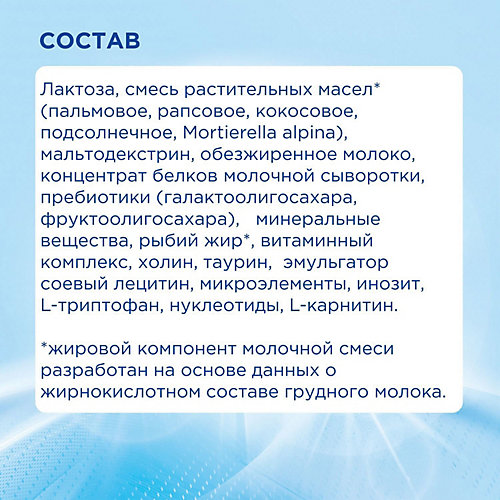 СОСТАВ

Лактоза, смесь растительных масел* (пальмовое, рапсовое, кокосовое, подсолнечное, Mortierella alpina), мальтодекстрин, обезжиренное молоко, концентрат белков молочной сыворотки, пребиотики (галактоолигосахара, фруктоолигосахара), минеральные вещества, рыбий жир*, витаминный комплекс, холин, таурин, эмульгатор соевый лецитин, микроэлементы, инозит, L-триптофан, нуклеотиды, L-карнитин.

*жировой компонент молочной смеси разработан на основе данных о жирнокислотном составе грудного молока.